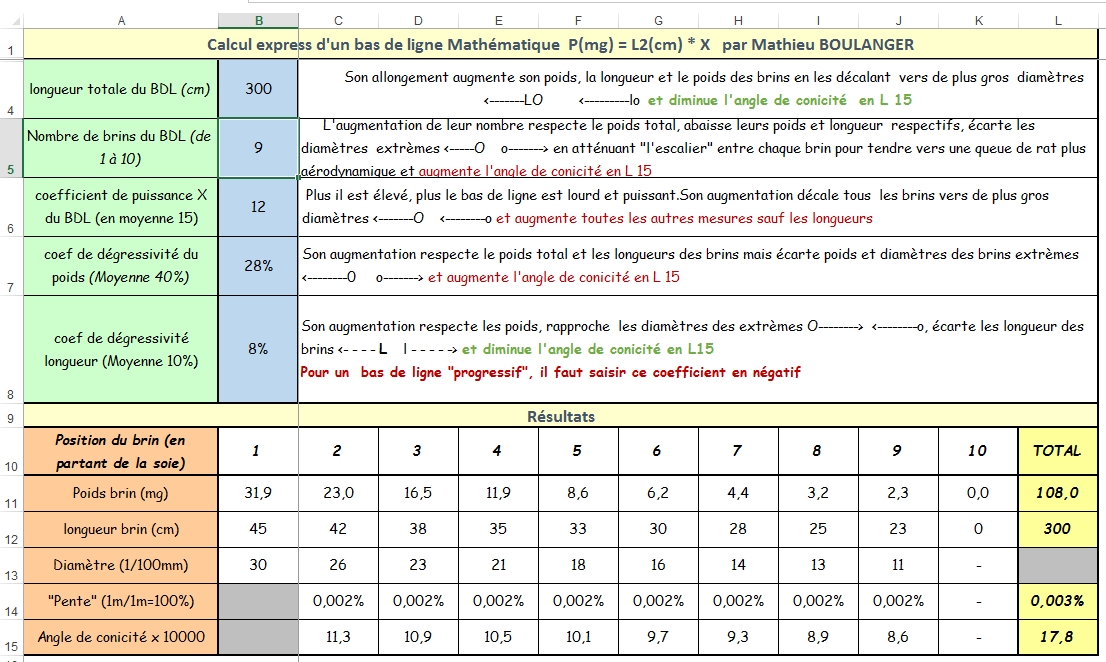 | | A | B | C | D | E | F | G | H | I | J | K | L |
|---|---|---|---|---|---|---|---|---|---|---|---|---|
| 1 | Calcul express d'un bas de ligne Mathématique P(mg) = L2(cm) * X par Mathieu BOULANGER | | | | | | | | | | | |
| 4 | longueur totale du BDL (cm) | 300 | Son allongement augmente son poids, la longueur et le poids des brins en les décalant vers de plus gros diamètres <-------LO <---------lo et diminue l'angle de conicité en L 15 | | | | | | | | | |
| 5 | Nombre de brins du BDL (de 1 à 10) | 9 | L'augmentation de leur nombre respecte le poids total, abaisse leurs poids et longueur respectifs, écarte les diamètres extrèmes <-----O o-------> en atténuant "l'escalier" entre chaque brin pour tendre vers une queue de rat plus aérodynamique et augmente l'angle de conicité en L 15 | | | | | | | | | |
| 6 | coefficient de puissance X du BDL (en moyenne 15) | 12 | Plus il est élevé, plus le bas de ligne est lourd et puissant.Son augmentation décale tous les brins vers de plus gros diamètres <-------O <--------o et augmente toutes les autres mesures sauf les longueurs | | | | | | | | | |
| 7 | coef de dégressivité du poids (Moyenne 40%) | 28% | Son augmentation respecte le poids total et les longueurs des brins mais écarte poids et diamètres des brins extrèmes <--------O o-------> et augmente l'angle de conicité en L 15 | | | | | | | | | |
| 8 | coef de dégressivité longueur (Moyenne 10%) | 8% | Son augmentation respecte les poids, rapproche les diamètres des extrèmes O--------> <--------o, écarte les longueur des brins <- - - - L l - - - - -> et diminue l'angle de conicité en L15 Pour un bas de ligne "progressif", il faut saisir ce coefficient en négatif | | | | | | | | | |
| 9 | Résultats | | | | | | | | | | | |
| 10 | Position du brin (en partant de la soie) | 1 | 2 | 3 | 4 | 5 | 6 | 7 | 8 | 9 | 10 | TOTAL |
| 11 | Poids brin (mg) | 31,9 | 23,0 | 16,5 | 11,9 | 8,6 | 6,2 | 4,4 | 3,2 | 2,3 | 0,0 | 108,0 |
| 12 | longueur brin (cm) | 45 | 42 | 38 | 35 | 33 | 30 | 28 | 25 | 23 | 0 | 300 |
| 13 | Diamètre (1/100mm) | 30 | 26 | 23 | 21 | 18 | 16 | 14 | 13 | 11 | - | |
| 14 | "Pente" (1m/1m=100%) | | 0,002% | 0,002% | 0,002% | 0,002% | 0,002% | 0,002% | 0,002% | 0,002% | - | 0,003% |
| 15 | Angle de conicité x 10000 | | 11,3 | 10,9 | 10,5 | 10,1 | 9,7 | 9,3 | 8,9 | 8,6 | - | 17,8 |